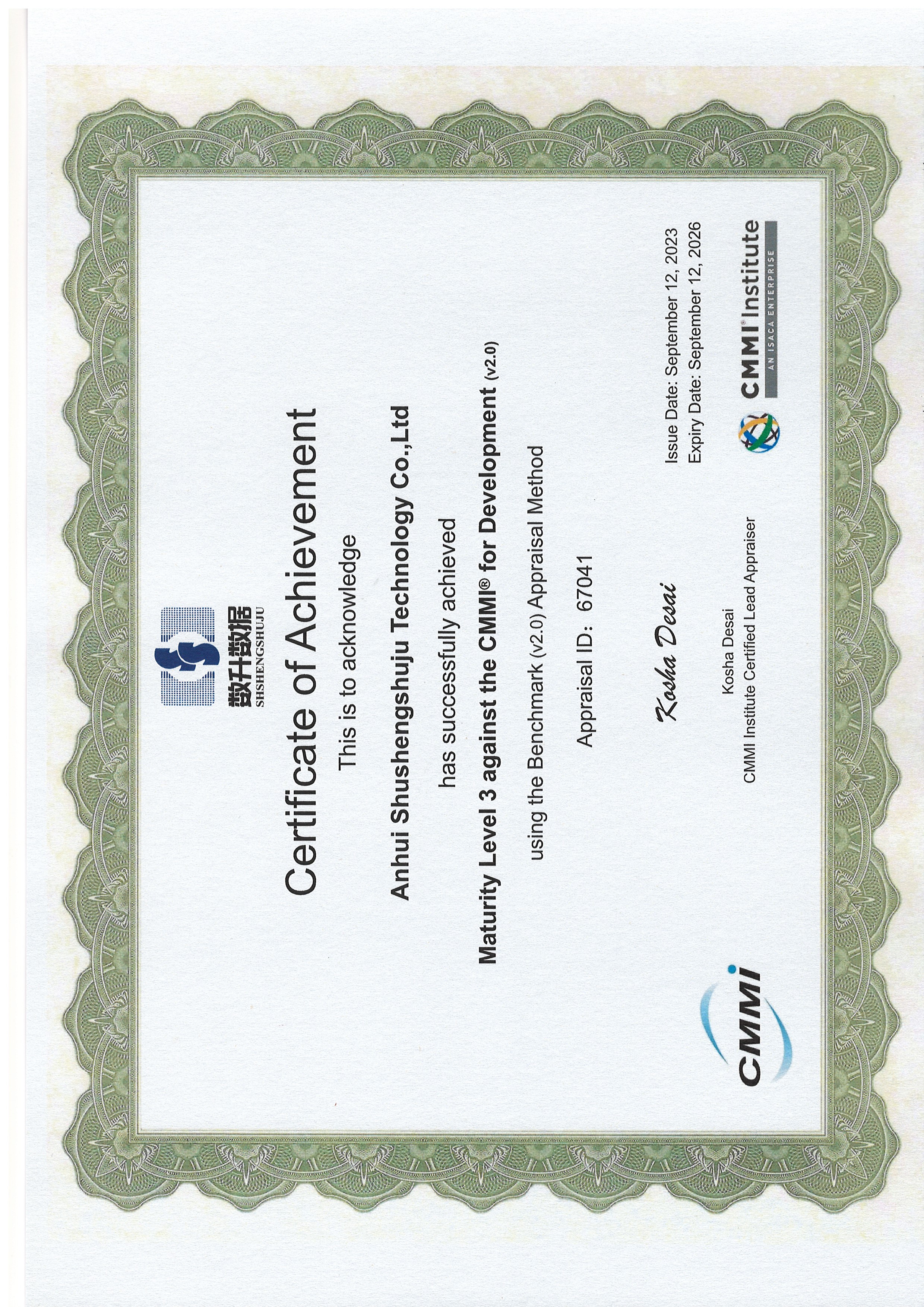 数升数据
SHSHENGSHUJU

Certificate of Achievement

This is to acknowledge

Anhui Shushengshuju Technology Co.,Ltd

has successfully achieved

Maturity Level 3 against the CMMI® for Development (v2.0)

using the Benchmark (v2.0) Appraisal Method

Appraisal ID: 67041

Kosha Desai

Kosha Desai
CMMI Institute Certified Lead Appraiser

Issue Date: September 12, 2023
Expiry Date: September 12, 2026

CMMI

CMMI® Institute
AN ISACA ENTERPRISE